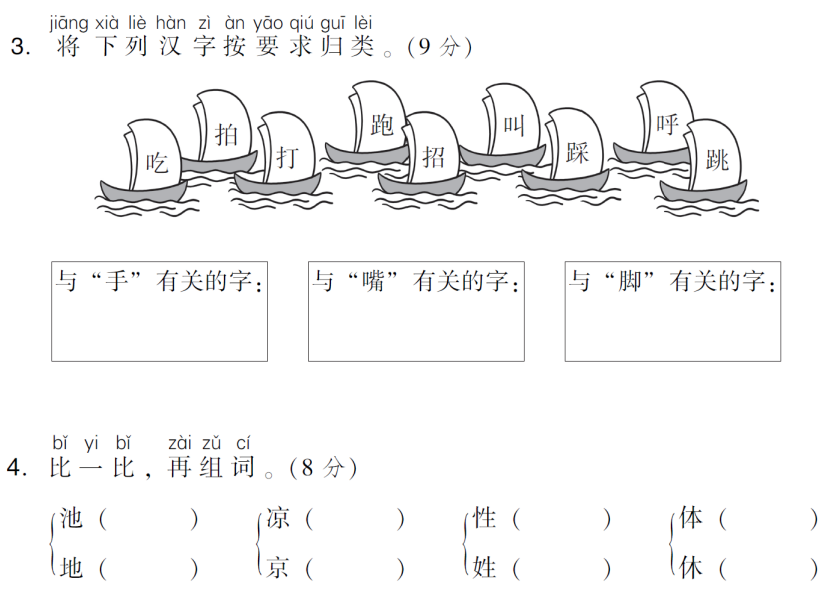 jiāng xià liè hàn zì àn yāo qiú guī lèi
3. 将下列汉字按要求归类。(9分)

吃 拍 打 跑 招 叫 踩 呼 跳

与“手”有关的字:

与“嘴”有关的字:

与“脚”有关的字:

bǐ yi bǐ zài zǔ cí
4. 比一比,再组词。(8分)

池(　　) 凉(　　) 性(　　) 体(　　)
地(　　) 京(　　) 姓(　　) 休(　　)